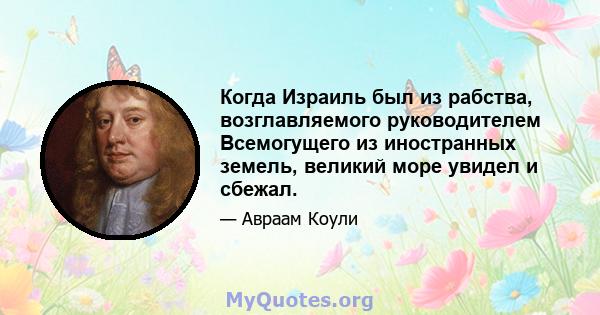 Когда Израиль был из рабства, возглавляемого руководителем Всемогущего из иностранных земель, великий море увидел и сбежал.

— Авраам Коули

MyQuotes.org